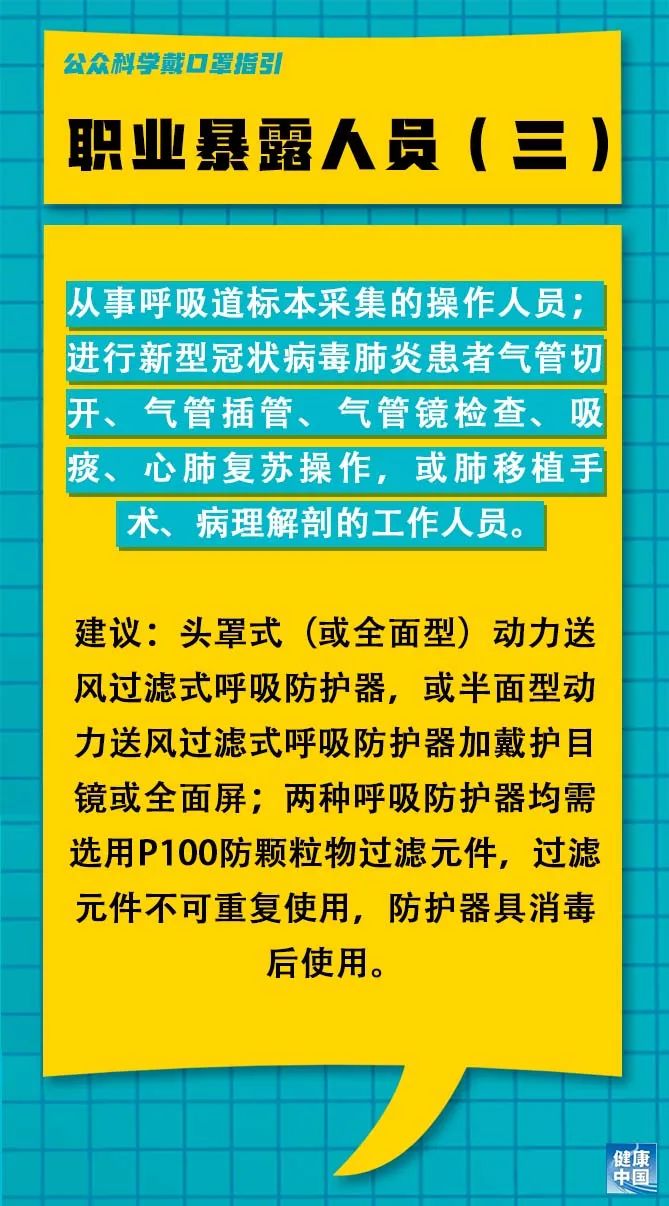 公众科学戴口罩指引

职业暴露人员（三）

从事呼吸道标本采集的操作人员；进行新型冠状病毒肺炎患者气管切开、气管插管、气管镜检查、吸痰、心肺复苏操作，或肺移植手术、病理解剖的工作人员。

建议：头罩式（或全面型）动力送风过滤式呼吸防护器，或半面型动力送风过滤式呼吸防护器加戴护目镜或全面屏；两种呼吸防护器均需选用P100防颗粒物过滤元件，过滤元件不可重复使用，防护器具消毒后使用。

健康中国